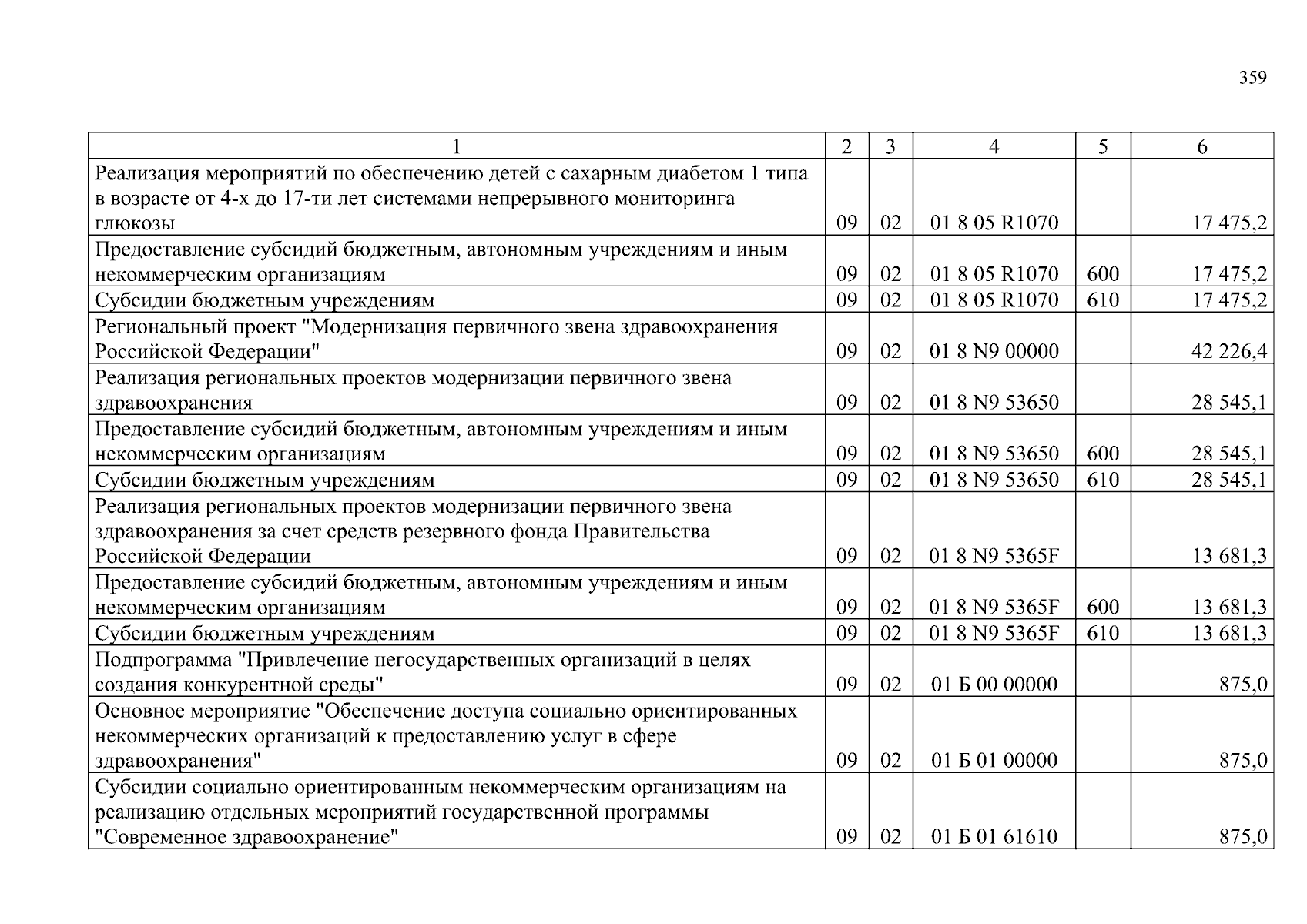 359

| 1 | 2 | 3 | 4 | 5 | 6 |
|---|---|---|---|---|---|
| Реализация мероприятий по обеспечению детей с сахарным диабетом 1 типа в возрасте от 4-х до 17-ти лет системами непрерывного мониторинга глюкозы | 09 | 02 | 01 8 05 R1070 | | 17 475,2 |
| Предоставление субсидий бюджетным, автономным учреждениям и иным некоммерческим организациям | 09 | 02 | 01 8 05 R1070 | 600 | 17 475,2 |
| Субсидии бюджетным учреждениям | 09 | 02 | 01 8 05 R1070 | 610 | 17 475,2 |
| Региональный проект "Модернизация первичного звена здравоохранения Российской Федерации" | 09 | 02 | 01 8 N9 00000 | | 42 226,4 |
| Реализация региональных проектов модернизации первичного звена здравоохранения | 09 | 02 | 01 8 N9 53650 | | 28 545,1 |
| Предоставление субсидий бюджетным, автономным учреждениям и иным некоммерческим организациям | 09 | 02 | 01 8 N9 53650 | 600 | 28 545,1 |
| Субсидии бюджетным учреждениям | 09 | 02 | 01 8 N9 53650 | 610 | 28 545,1 |
| Реализация региональных проектов модернизации первичного звена здравоохранения за счет средств резервного фонда Правительства Российской Федерации | 09 | 02 | 01 8 N9 5365F | | 13 681,3 |
| Предоставление субсидий бюджетным, автономным учреждениям и иным некоммерческим организациям | 09 | 02 | 01 8 N9 5365F | 600 | 13 681,3 |
| Субсидии бюджетным учреждениям | 09 | 02 | 01 8 N9 5365F | 610 | 13 681,3 |
| Подпрограмма "Привлечение негосударственных организаций в целях создания конкурентной среды" | 09 | 02 | 01 Б 00 00000 | | 875,0 |
| Основное мероприятие "Обеспечение доступа социально ориентированных некоммерческих организаций к предоставлению услуг в сфере здравоохранения" | 09 | 02 | 01 Б 01 00000 | | 875,0 |
| Субсидии социально ориентированным некоммерческим организациям на реализацию отдельных мероприятий государственной программы "Современное здравоохранение" | 09 | 02 | 01 Б 01 61610 | | 875,0 |